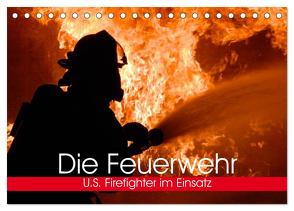 Die Feuerwehr
U.S. Firefighter im Einsatz